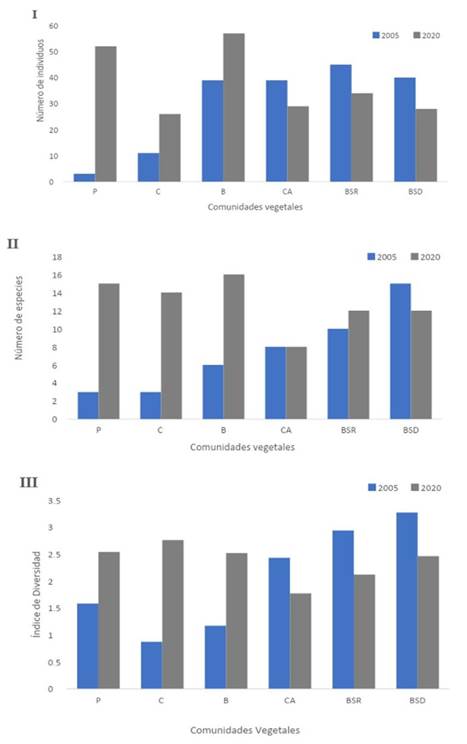 I

2005 2020

Número de individuos

60
50
40
30
20
10
0

P C B CA BSR BSD

Comunidades vegetales

II

2005 2020

Número de especies

18
16
14
12
10
8
6
4
2
0

P C B CA BSR BSD

Comunidades vegetales

III

2005 2020

Índice de Diversidad

3.5
3
2.5
2
1.5
1
0.5
0

P C B CA BSR BSD

Comunidades Vegetales